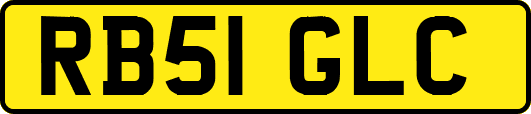 RB51 GLC